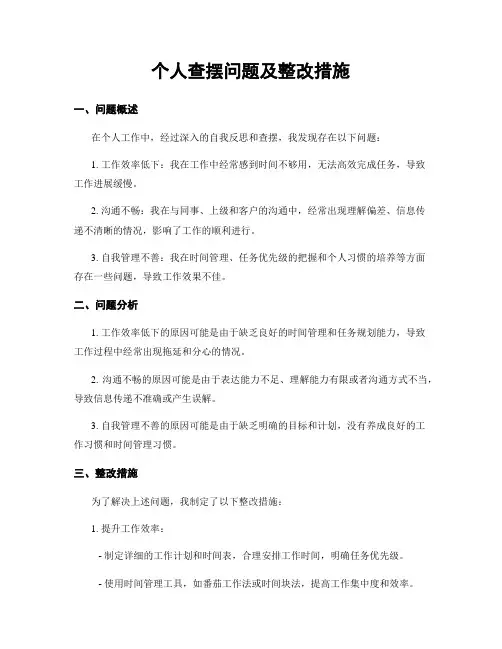 个人查摆问题及整改措施

一、问题概述

在个人工作中，经过深入的自我反思和查摆，我发现存在以下问题：

1. 工作效率低下：我在工作中经常感到时间不够用，无法高效完成任务，导致工作进展缓慢。

2. 沟通不畅：我在与同事、上级和客户的沟通中，经常出现理解偏差、信息传递不清晰的情况，影响了工作的顺利进行。

3. 自我管理不善：我在时间管理、任务优先级的把握和个人习惯的培养等方面存在一些问题，导致工作效果不佳。

二、问题分析

1. 工作效率低下的原因可能是由于缺乏良好的时间管理和任务规划能力，导致工作过程中经常出现拖延和分心的情况。

2. 沟通不畅的原因可能是由于表达能力不足、理解能力有限或者沟通方式不当，导致信息传递不准确或产生误解。

3. 自我管理不善的原因可能是由于缺乏明确的目标和计划，没有养成良好的工作习惯和时间管理习惯。

三、整改措施

为了解决上述问题，我制定了以下整改措施：

1. 提升工作效率：

- 制定详细的工作计划和时间表，合理安排工作时间，明确任务优先级。

- 使用时间管理工具，如番茄工作法或时间块法，提高工作集中度和效率。